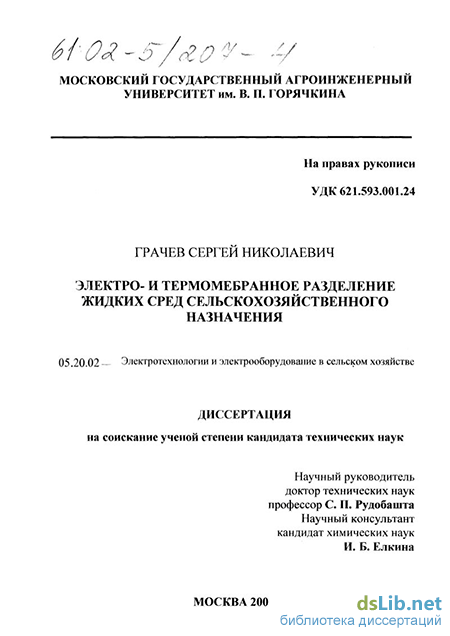 61:02-5/204-4

МОСКОВСКИЙ ГОСУДАРСТВЕННЫЙ АГРОИНЖЕНЕРНЫЙ УНИВЕРСИТЕТ им. В. П. ГОРЯЧКИНА

На правах рукописи

УДК 621.593.001.24

ГРАЧЕВ СЕРГЕЙ НИКОЛАЕВИЧ

ЭЛЕКТРО- И ТЕРМОМЕБРАННОЕ РАЗДЕЛЕНИЕ ЖИДКИХ СРЕД СЕЛЬСКОХОЗЯЙСТВЕННОГО НАЗНАЧЕНИЯ

05.20.02 — Электротехнологии и электрооборудование в сельском хозяйстве

ДИССЕРТАЦИЯ

на соискание ученой степени кандидата технических наук

Научный руководитель
доктор технических наук
профессор С. П. Рудобашта
Научный консультант
кандидат химических наук
И. Б. Елкина

МОСКВА 200

dsLib.net
библиотека диссертаций